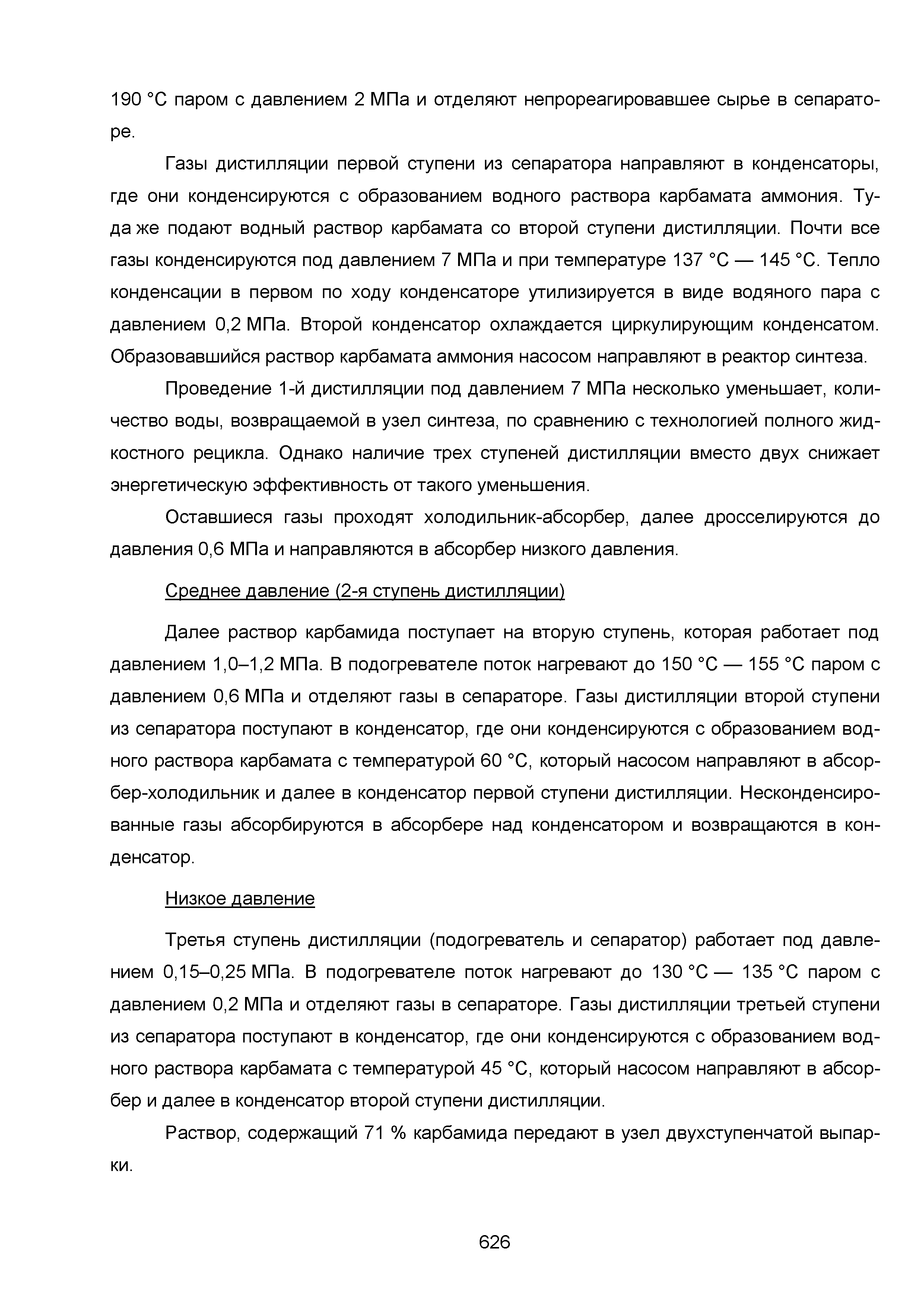 190 °С паром с давлением 2 МПа и отделяют непрореагировавшее сырье в сепараторе.

Газы дистилляции первой ступени из сепаратора направляют в конденсаторы, где они конденсируются с образованием водного раствора карбамата аммония. Туда же подают водный раствор карбамата со второй ступени дистилляции. Почти все газы конденсируются под давлением 7 МПа и при температуре 137 °С — 145 °С. Тепло конденсации в первом по ходу конденсаторе утилизируется в виде водяного пара с давлением 0,2 МПа. Второй конденсатор охлаждается циркулирующим конденсатом. Образовавшийся раствор карбамата аммония насосом направляют в реактор синтеза.

Проведение 1-й дистилляции под давлением 7 МПа несколько уменьшает, количество воды, возвращаемой в узел синтеза, по сравнению с технологией полного жидкостного рецикла. Однако наличие трех ступеней дистилляции вместо двух снижает энергетическую эффективность от такого уменьшения.

Оставшиеся газы проходят холодильник-абсорбер, далее дросселируются до давления 0,6 МПа и направляются в абсорбер низкого давления.

Среднее давление (2-я ступень дистилляции)

Далее раствор карбамида поступает на вторую ступень, которая работает под давлением 1,0–1,2 МПа. В подогревателе поток нагревают до 150 °С — 155 °С паром с давлением 0,6 МПа и отделяют газы в сепараторе. Газы дистилляции второй ступени из сепаратора поступают в конденсатор, где они конденсируются с образованием водного раствора карбамата с температурой 60 °С, который насосом направляют в абсорбер-холодильник и далее в конденсатор первой ступени дистилляции. Несконденсированные газы абсорбируются в абсорбере над конденсатором и возвращаются в конденсатор.

Низкое давление

Третья ступень дистилляции (подогреватель и сепаратор) работает под давлением 0,15–0,25 МПа. В подогревателе поток нагревают до 130 °С — 135 °С паром с давлением 0,2 МПа и отделяют газы в сепараторе. Газы дистилляции третьей ступени из сепаратора поступают в конденсатор, где они конденсируются с образованием водного раствора карбамата с температурой 45 °С, который насосом направляют в абсорбер и далее в конденсатор второй ступени дистилляции.

Раствор, содержащий 71 % карбамида передают в узел двухступенчатой выпарки.

626